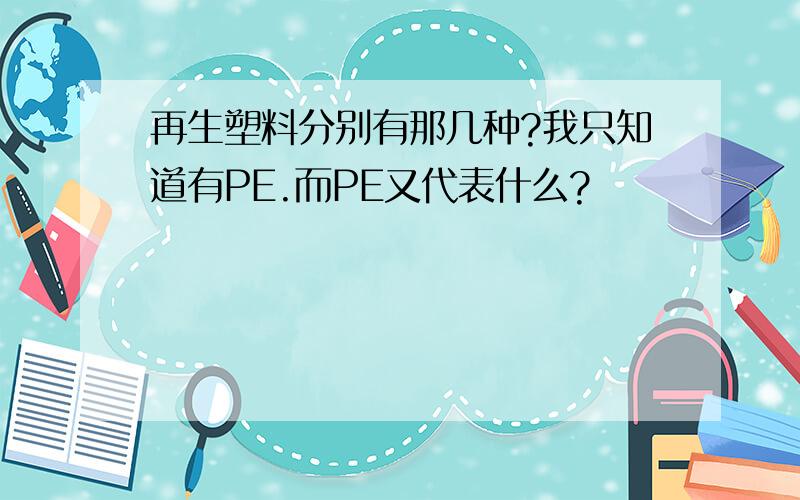 再生塑料分别有那几种?我只知道有PE.而PE又代表什么?